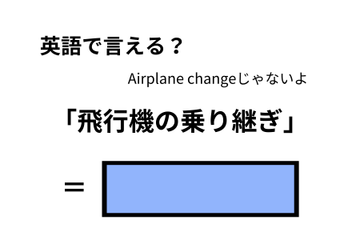 英語で言える？

Airplane changeじゃないよ

「飛行機の乗り継ぎ」

＝